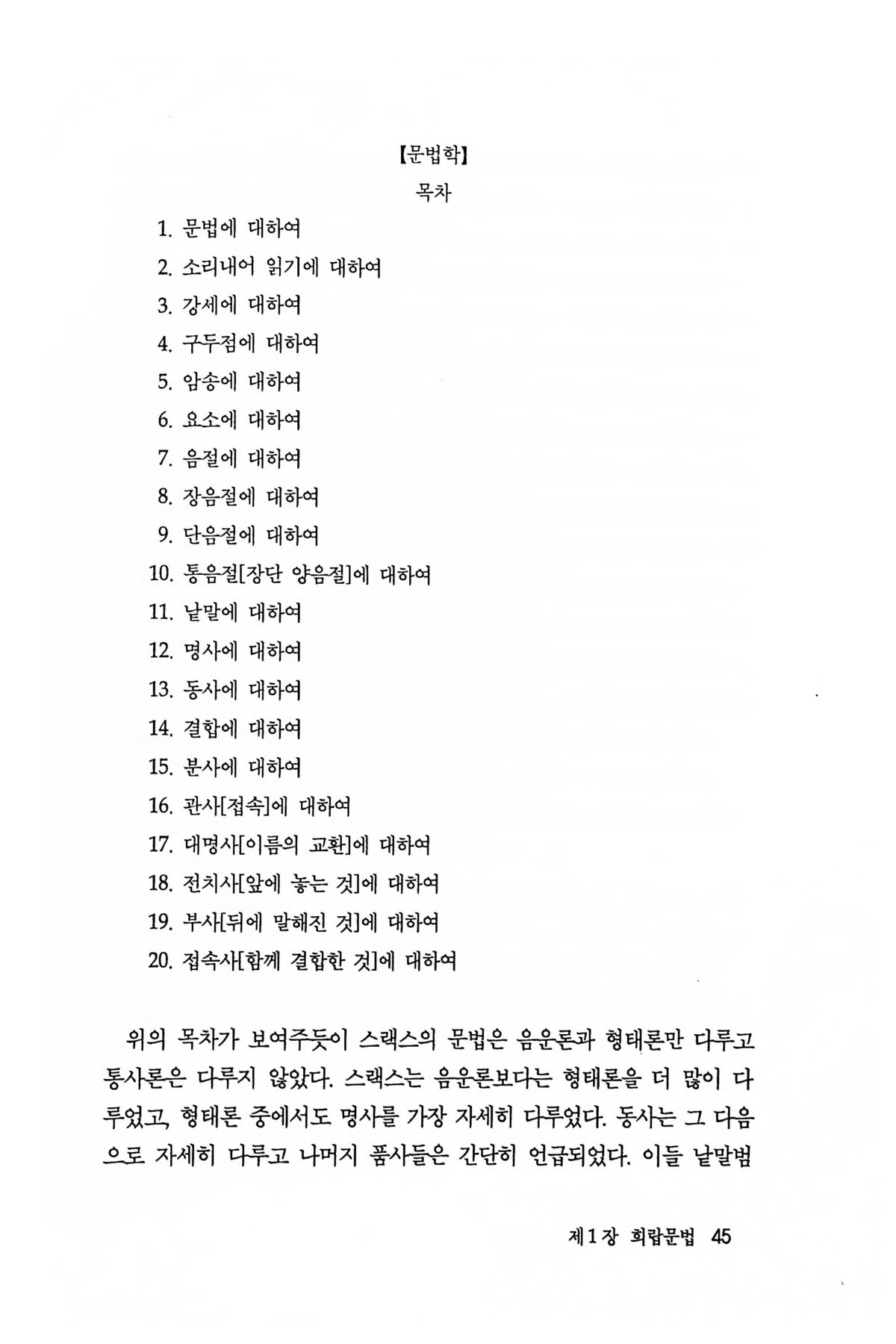 【문법학】

목차

1. 문법에 대하여
2. 소리내어 읽기에 대하여
3. 강세에 대하여
4. 구두점에 대하여
5. 암송에 대하여
6. 요소에 대하여
7. 음절에 대하여
8. 장음절에 대하여
9. 단음절에 대하여
10. 통음절[장단 양음절]에 대하여
11. 낱말에 대하여
12. 명사에 대하여
13. 동사에 대하여
14. 결합에 대하여
15. 분사에 대하여
16. 관사[접속]에 대하여
17. 대명사[이름의 교환]에 대하여
18. 전치사[앞에 놓는 것]에 대하여
19. 부사[뒤에 말해진 것]에 대하여
20. 접속사[함께 결합한 것]에 대하여

위의 목차가 보여주듯이 스랙스의 문법은 음운론과 형태론만 다루고 통사론은 다루지 않았다. 스랙스는 음운론보다는 형태론을 더 많이 다루었고, 형태론 중에서도 명사를 가장 자세히 다루었다. 동사는 그 다음으로 자세히 다루고 나머지 품사들은 간단히 언급되었다. 이들 낱말범

제1장 희랍문법 45